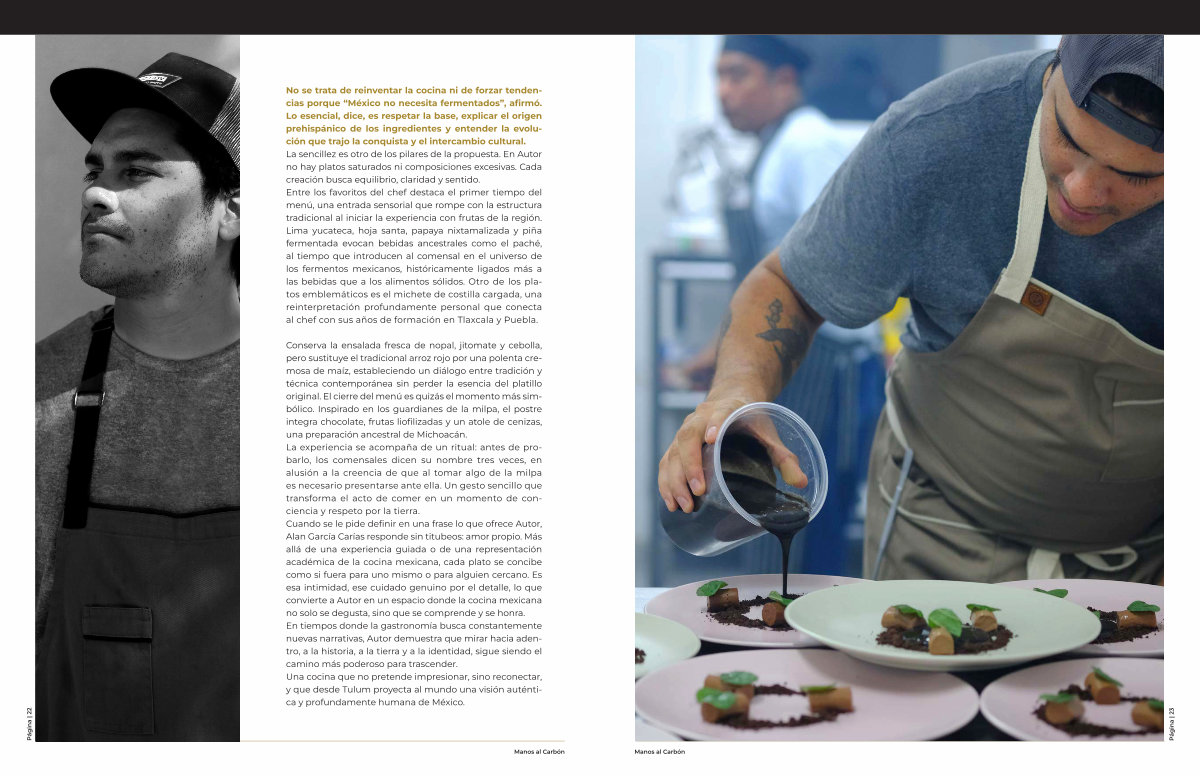 No se trata de reinventar la cocina ni de forzar tendencias porque "México no necesita fermentados", afirmó. Lo esencial, dice, es respetar la base, explicar el origen prehispánico de los ingredientes y entender la evolución que trajo la conquista y el intercambio cultural.

La sencillez es otro de los pilares de la propuesta. En Autor no hay platos saturados ni composiciones excesivas. Cada creación busca equilibrio, claridad y sentido.

Entre los favoritos del chef destaca el primer tiempo del menú, una entrada sensorial que rompe con la estructura tradicional al iniciar la experiencia con frutas de la región. Lima yucateca, hoja santa, papaya nixtamalizada y piña fermentada evocan bebidas ancestrales como el paché, al tiempo que introducen al comensal en el universo de los fermentos mexicanos, históricamente ligados más a las bebidas que a los alimentos sólidos. Otro de los platos emblemáticos es el michete de costilla cargada, una reinterpretación profundamente personal que conecta al chef con sus años de formación en Tlaxcala y Puebla.

Conserva la ensalada fresca de nopal, jitomate y cebolla, pero sustituye el tradicional arroz rojo por una polenta cremosa de maíz, estableciendo un diálogo entre tradición y técnica contemporánea sin perder la esencia del platillo original. El cierre del menú es quizás el momento más simbólico. Inspirado en los guardianes de la milpa, el postre integra chocolate, frutas liofilizadas y un atole de cenizas, una preparación ancestral de Michoacán.

La experiencia se acompaña de un ritual: antes de probarlo, los comensales dicen su nombre tres veces, en alusión a la creencia de que al tomar algo de la milpa es necesario presentarse ante ella. Un gesto sencillo que transforma el acto de comer en un momento de conciencia y respeto por la tierra.

Cuando se le pide definir en una frase lo que ofrece Autor, Alan García Carías responde sin titubeos: amor propio. Más allá de una experiencia guiada o de una representación académica de la cocina mexicana, cada plato se concibe como si fuera para uno mismo o para alguien cercano. Es esa intimidad, ese cuidado genuino por el detalle, lo que convierte a Autor en un espacio donde la cocina mexicana no solo se degusta, sino que se comprende y se honra.

En tiempos donde la gastronomía busca constantemente nuevas narrativas, Autor demuestra que mirar hacia adentro, a la historia, a la tierra y a la identidad, sigue siendo el camino más poderoso para trascender.

Una cocina que no pretende impresionar, sino reconectar, y que desde Tulum proyecta al mundo una visión auténtica y profundamente humana de México.

Página | 22

Manos al Carbón

Manos al Carbón

Página | 23